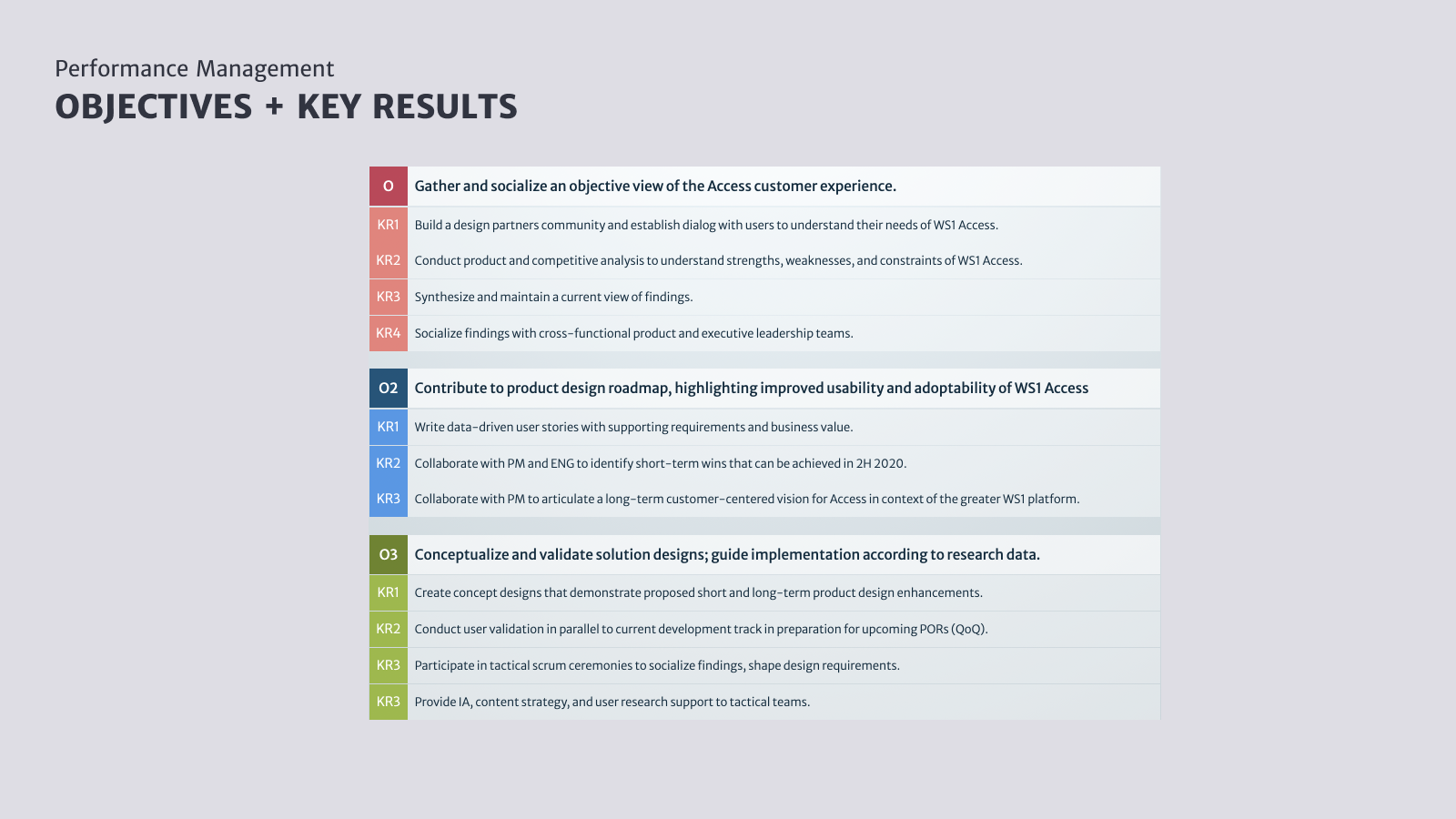 Performance Management
OBJECTIVES + KEY RESULTS

| O | Gather and socialize an objective view of the Access customer experience. |
|---|---|
| KR1 | Build a design partners community and establish dialog with users to understand their needs of WS1 Access. |
| KR2 | Conduct product and competitive analysis to understand strengths, weaknesses, and constraints of WS1 Access. |
| KR3 | Synthesize and maintain a current view of findings. |
| KR4 | Socialize findings with cross-functional product and executive leadership teams. |

| O2 | Contribute to product design roadmap, highlighting improved usability and adoptability of WS1 Access |
|---|---|
| KR1 | Write data-driven user stories with supporting requirements and business value. |
| KR2 | Collaborate with PM and ENG to identify short-term wins that can be achieved in 2H 2020. |
| KR3 | Collaborate with PM to articulate a long-term customer-centered vision for Access in context of the greater WS1 platform. |

| O3 | Conceptualize and validate solution designs; guide implementation according to research data. |
|---|---|
| KR1 | Create concept designs that demonstrate proposed short and long-term product design enhancements. |
| KR2 | Conduct user validation in parallel to current development track in preparation for upcoming PORs (QoQ). |
| KR3 | Participate in tactical scrum ceremonies to socialize findings, shape design requirements. |
| KR3 | Provide IA, content strategy, and user research support to tactical teams. |